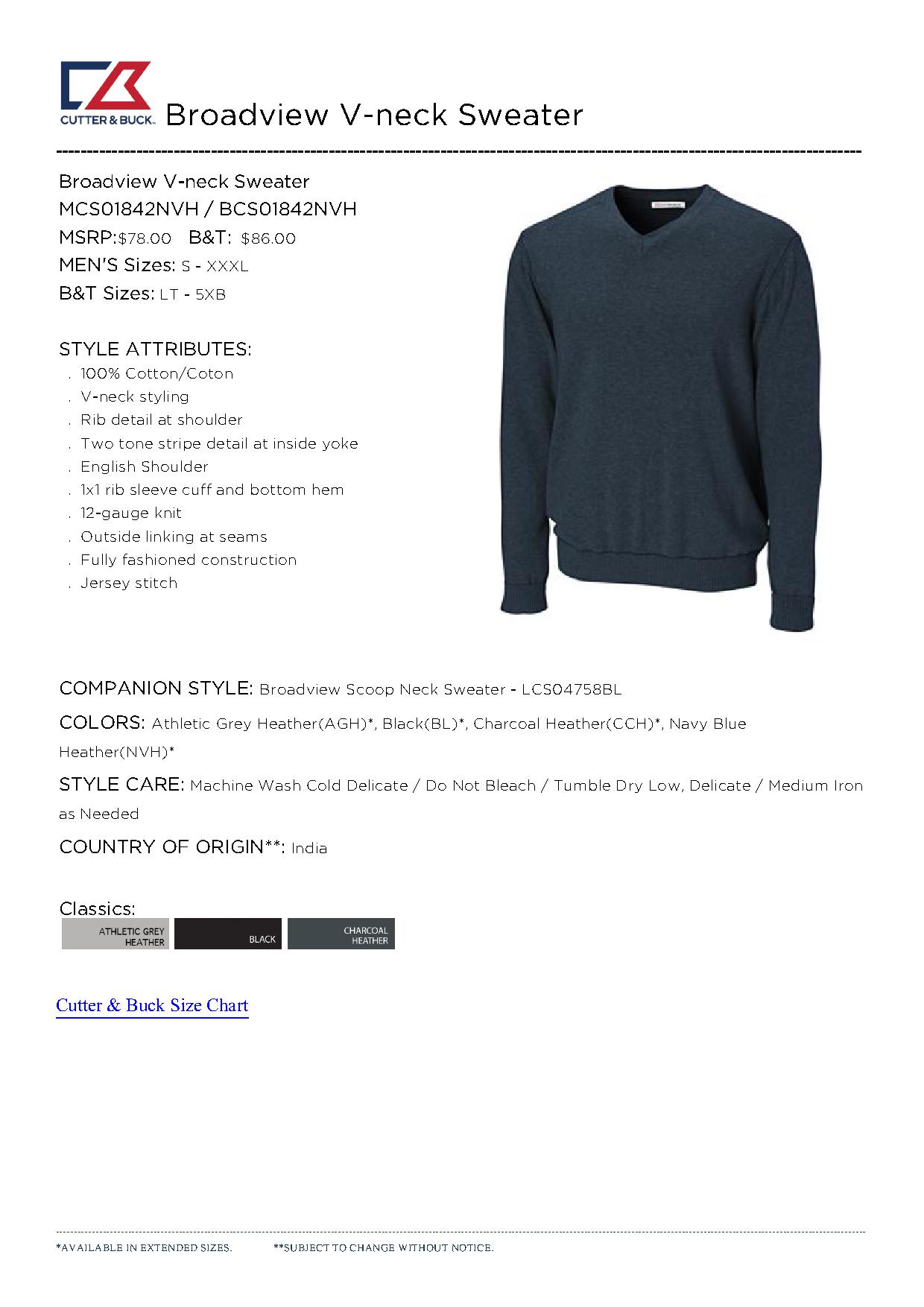 CUTTER & BUCK.

Broadview V-neck Sweater

Broadview V-neck Sweater
MCS01842NVH / BCS01842NVH
MSRP:$78.00 B&T: $86.00
MEN'S Sizes: S - XXXL
B&T Sizes: LT - 5XB

STYLE ATTRIBUTES:
. 100% Cotton/Coton
. V-neck styling
. Rib detail at shoulder
. Two tone stripe detail at inside yoke
. English Shoulder
. 1x1 rib sleeve cuff and bottom hem
. 12-gauge knit
. Outside linking at seams
. Fully fashioned construction
. Jersey stitch

COMPANION STYLE: Broadview Scoop Neck Sweater - LCS04758BL

COLORS: Athletic Grey Heather(AGH)*, Black(BL)*, Charcoal Heather(CCH)*, Navy Blue Heather(NVH)*

STYLE CARE: Machine Wash Cold Delicate / Do Not Bleach / Tumble Dry Low, Delicate / Medium Iron as Needed

COUNTRY OF ORIGIN**: India

Classics:
ATHLETIC GREY HEATHER
BLACK
CHARCOAL HEATHER

Cutter & Buck Size Chart

*AVAILABLE IN EXTENDED SIZES. **SUBJECT TO CHANGE WITHOUT NOTICE.